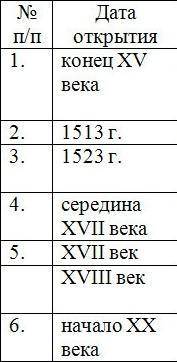 | № п/п | Дата открытия |
|---|---|
| 1. | конец XV века |
| 2. | 1513 г. |
| 3. | 1523 г. |
| 4. | середина XVII века |
| 5. | XVII век XVIII век |
| 6. | начало XX века |